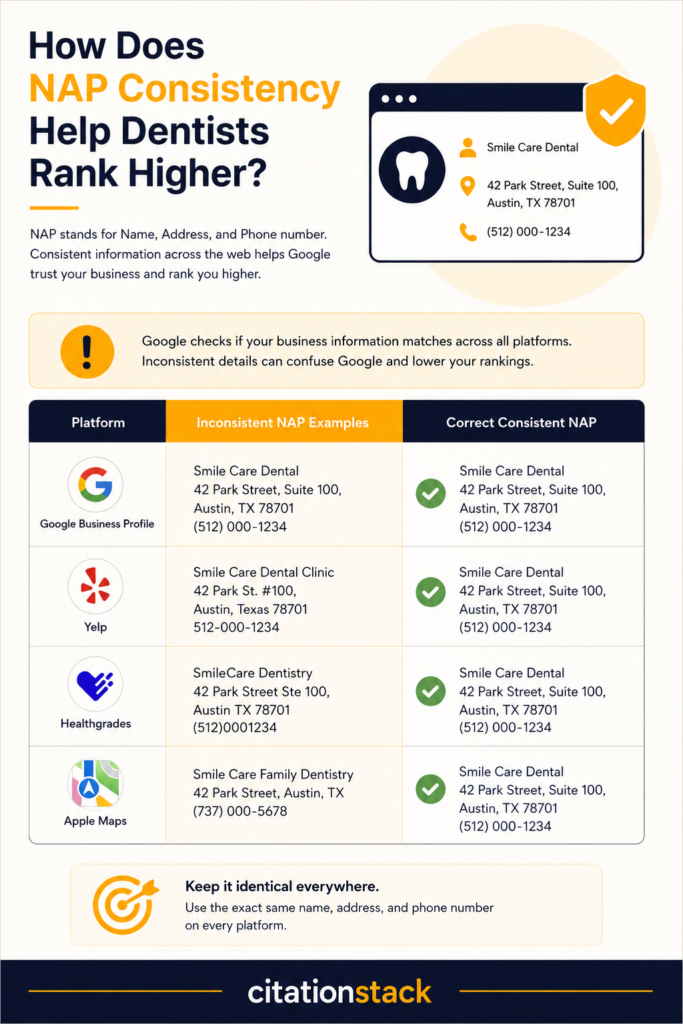 How Does NAP Consistency Help Dentists Rank Higher?

NAP stands for Name, Address, and Phone number. Consistent information across the web helps Google trust your business and rank you higher.

Smile Care Dental
42 Park Street, Suite 100, Austin, TX 78701
(512) 000-1234

Google checks if your business information matches across all platforms. Inconsistent details can confuse Google and lower your rankings.

| Platform | Inconsistent NAP Examples | Correct Consistent NAP |
|---|---|---|
| Google Business Profile | Smile Care Dental 42 Park Street, Suite 100, Austin, TX 78701 (512) 000-1234 | Smile Care Dental 42 Park Street, Suite 100, Austin, TX 78701 (512) 000-1234 |
| Yelp | Smile Care Dental Clinic 42 Park St. #100, Austin, Texas 78701 512-000-1234 | Smile Care Dental 42 Park Street, Suite 100, Austin, TX 78701 (512) 000-1234 |
| Healthgrades | SmileCare Dentistry 42 Park Street Ste 100, Austin TX 78701 (512)0001234 | Smile Care Dental 42 Park Street, Suite 100, Austin, TX 78701 (512) 000-1234 |
| Apple Maps | Smile Care Family Dentistry 42 Park Street, Austin, TX (737) 000-5678 | Smile Care Dental 42 Park Street, Suite 100, Austin, TX 78701 (512) 000-1234 |

Keep it identical everywhere.
Use the exact same name, address, and phone number on every platform.

citationstack